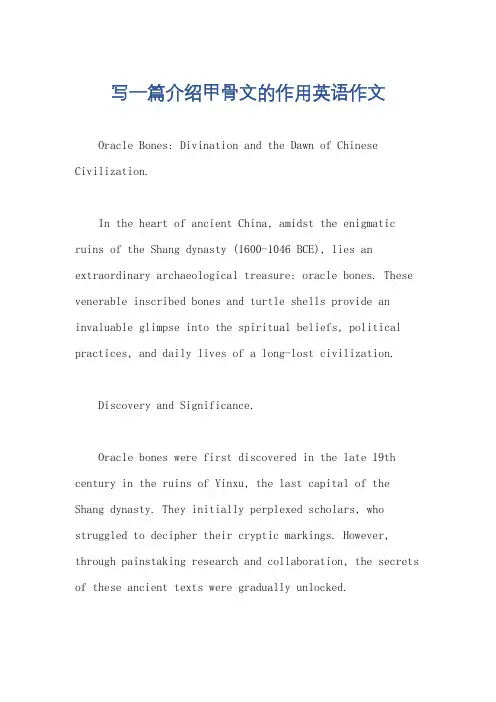 写一篇介绍甲骨文的作用英语作文

Oracle Bones: Divination and the Dawn of Chinese Civilization.

In the heart of ancient China, amidst the enigmatic ruins of the Shang dynasty (1600-1046 BCE), lies an extraordinary archaeological treasure: oracle bones. These venerable inscribed bones and turtle shells provide an invaluable glimpse into the spiritual beliefs, political practices, and daily lives of a long-lost civilization.

Discovery and Significance.

Oracle bones were first discovered in the late 19th century in the ruins of Yinxu, the last capital of the Shang dynasty. They initially perplexed scholars, who struggled to decipher their cryptic markings. However, through painstaking research and collaboration, the secrets of these ancient texts were gradually unlocked.